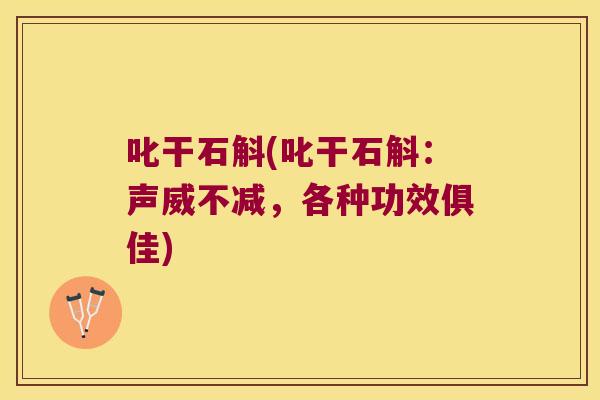 叱干石斛(叱干石斛：声威不减，各种功效俱佳)